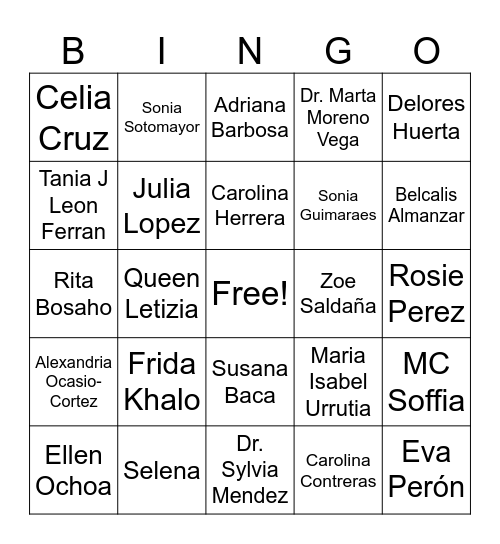 | B | I | N | G | O |
|---|---|---|---|---|
| Celia Cruz | Sonia Sotomayor | Adriana Barbosa | Dr. Marta Moreno Vega | Delores Huerta |
| Tania J Leon Ferran | Julia Lopez | Carolina Herrera | Sonia Guimaraes | Belcalis Almanzar |
| Rita Bosaho | Queen Letizia | Free! | Zoe Saldaña | Rosie Perez |
| Alexandria Ocasio-Cortez | Frida Khalo | Susana Baca | Maria Isabel Urrutia | MC Soffia |
| Ellen Ochoa | Selena | Dr. Sylvia Mendez | Carolina Contreras | Eva Perón |